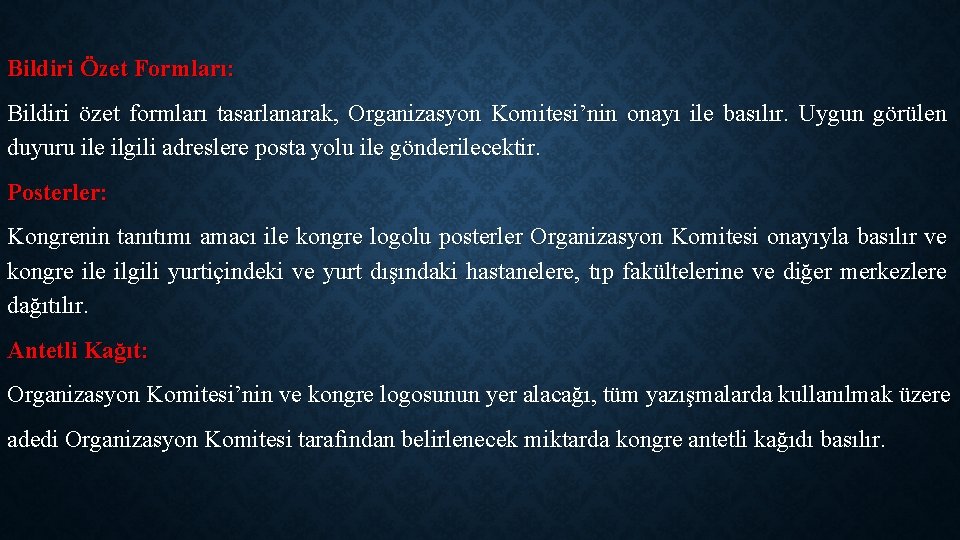 Bildiri Özet Formları:

Bildiri özet formları tasarlanarak, Organizasyon Komitesi’nin onayı ile basılır. Uygun görülen duyuru ile ilgili adreslere posta yolu ile gönderilecektir.

Posterler:

Kongrenin tanıtımı amacı ile kongre logolu posterler Organizasyon Komitesi onayıyla basılır ve kongre ile ilgili yurtiçindeki ve yurt dışındaki hastanelere, tıp fakültelerine ve diğer merkezlere dağıtılır.

Antetli Kağıt:

Organizasyon Komitesi’nin ve kongre logosunun yer alacağı, tüm yazışmalarda kullanılmak üzere adedi Organizasyon Komitesi tarafından belirlenecek miktarda kongre antetli kağıdı basılır.